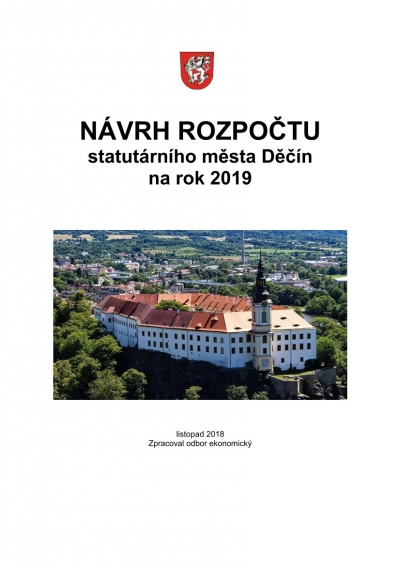 NÁVRH ROZPOČTU
statutárního města Děčín
na rok 2019

listopad 2018
Zpracoval odbor ekonomický